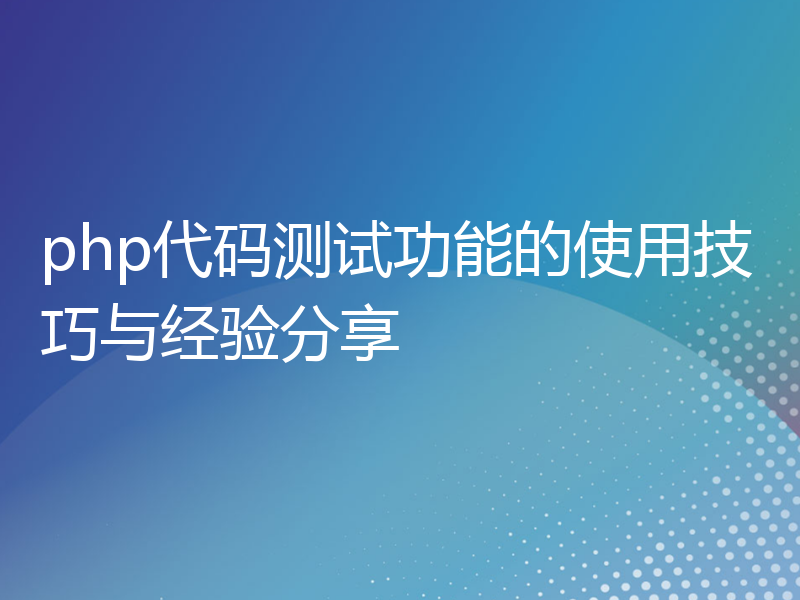 php代码测试功能的使用技巧与经验分享